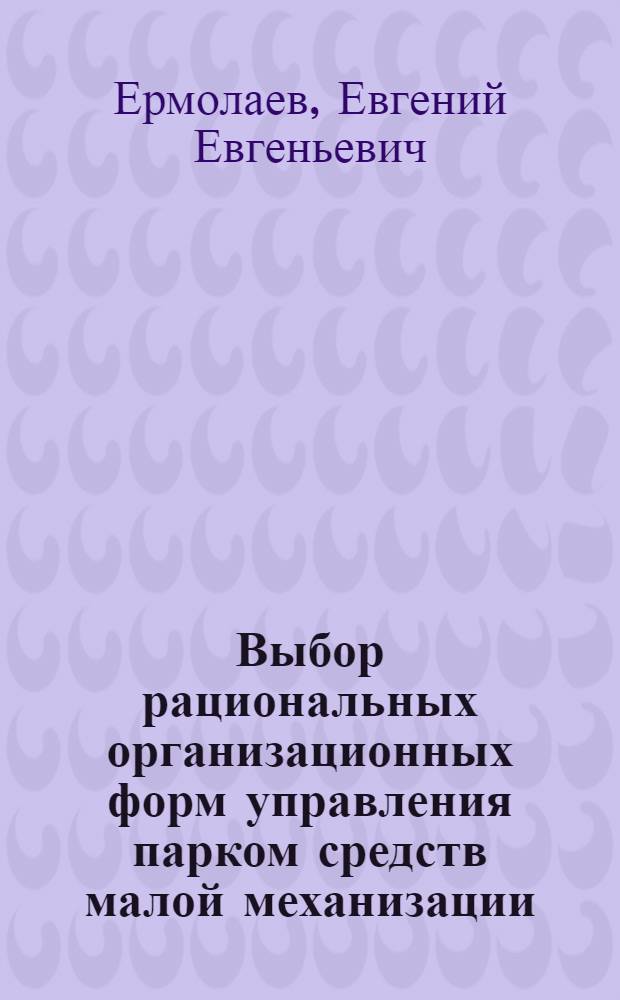 Ермолаев, Евгений Евгеньевич

Выбор рациональных организационных форм управления парком средств малой механизации